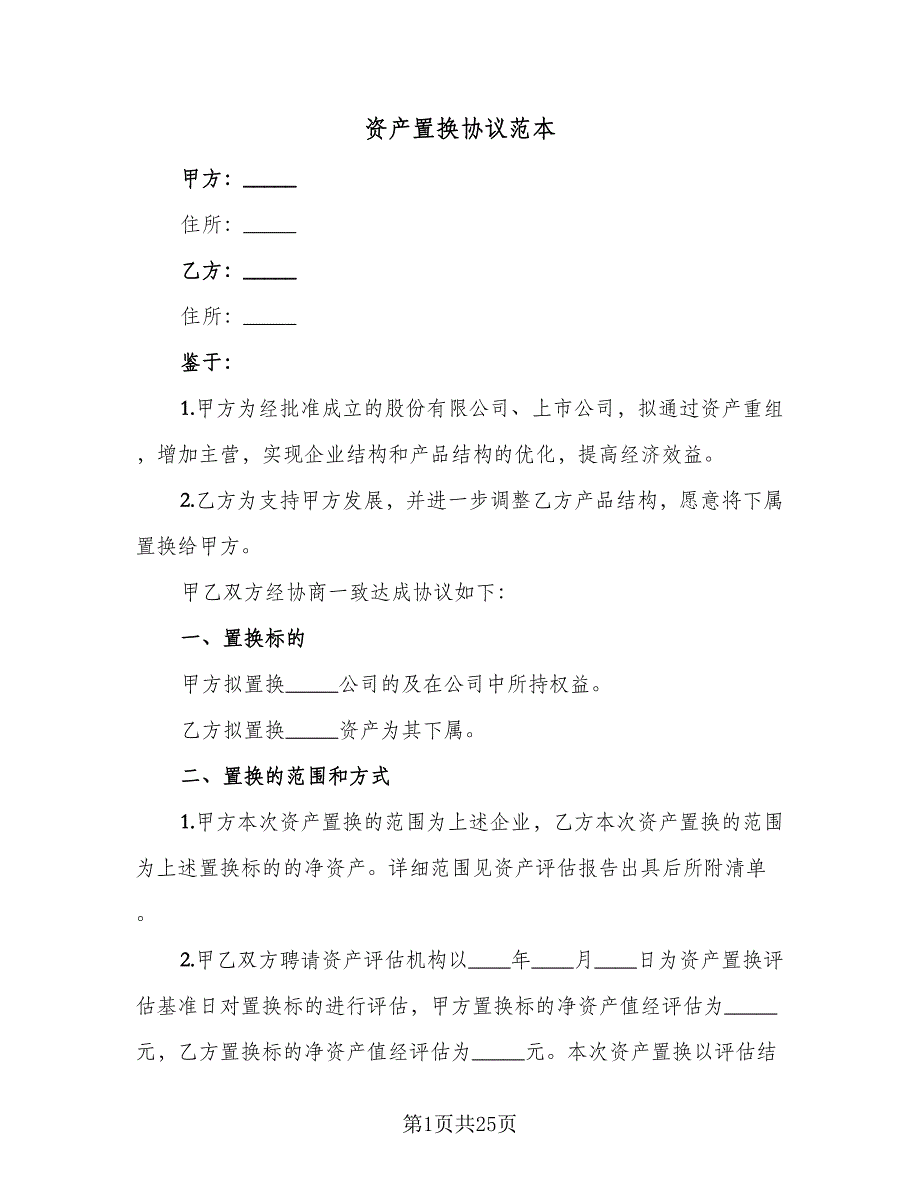 资产置换协议范本

甲方：______

住所：______

乙方：______

住所：______

鉴于：

1.甲方为经批准成立的股份有限公司、上市公司，拟通过资产重组，增加主营，实现企业结构和产品结构的优化，提高经济效益。

2.乙方为支持甲方发展，并进一步调整乙方产品结构，愿意将下属置换给甲方。

甲乙双方经协商一致达成协议如下:

一、置换标的

甲方拟置换______公司的及在公司中所持权益。

乙方拟置换______资产为其下属。

二、置换的范围和方式

1.甲方本次资产置换的范围为上述企业，乙方本次资产置换的范围为上述置换标的的净资产。详细范围见资产评估报告出具后所附清单。

2.甲乙双方聘请资产评估机构以____年____月____日为资产置换评估基准日对置换标的进行评估，甲方置换标的净资产值经评估为______元，乙方置换标的净资产值经评估为______元。本次资产置换以评估结

第1页共25页